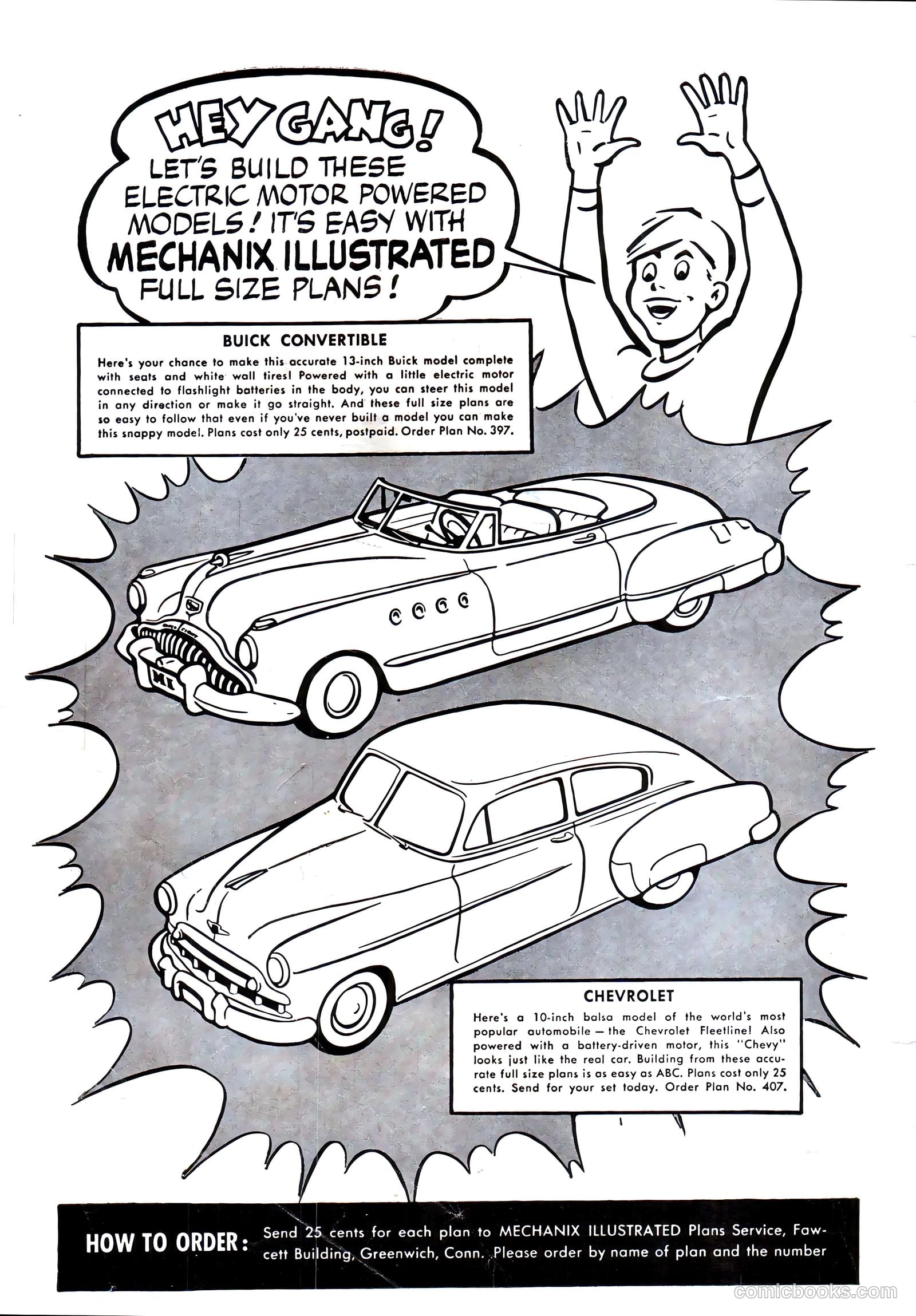 HEY GANG! LET'S BUILD THESE ELECTRIC MOTOR POWERED MODELS! IT'S EASY WITH MECHANIX ILLUSTRATED FULL SIZE PLANS!

BUICK CONVERTIBLE

Here's your chance to make this accurate 13-inch Buick model complete with seats and white wall tires! Powered with a little electric motor connected to flashlight batteries in the body, you can steer this model in any direction or make it go straight. And these full size plans are so easy to follow that even if you've never built a model you can make this snappy model. Plans cost only 25 cents, postpaid. Order Plan No. 397.

MI

CHEVROLET

Here's a 10-inch balsa model of the world's most popular automobile — the Chevrolet Fleetline! Also powered with a battery-driven motor, this "Chevy" looks just like the real car. Building from these accurate full size plans is as easy as ABC. Plans cost only 25 cents. Send for your set today. Order Plan No. 407.

HOW TO ORDER: Send 25 cents for each plan to MECHANIX ILLUSTRATED Plans Service, Fawcett Building, Greenwich, Conn. Please order by name of plan and the number

comicbooks.com